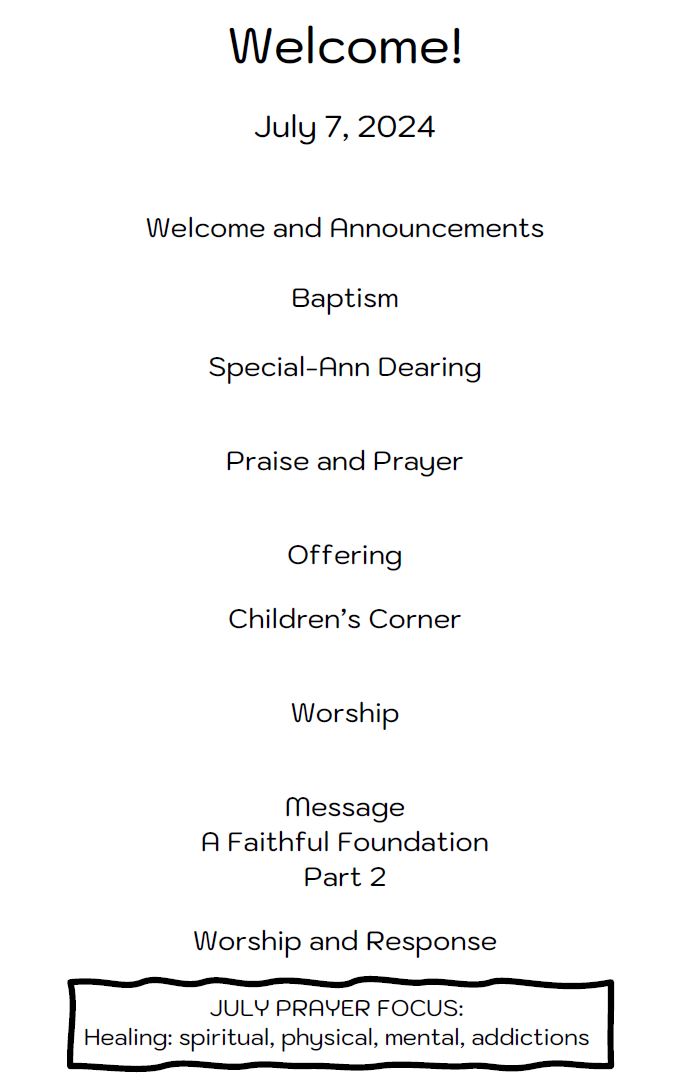 Welcome!

July 7, 2024

Welcome and Announcements

Baptism

Special-Ann Dearing

Praise and Prayer

Offering

Children's Corner

Worship

Message
A Faithful Foundation
Part 2

Worship and Response

JULY PRAYER FOCUS:
Healing: spiritual, physical, mental, addictions